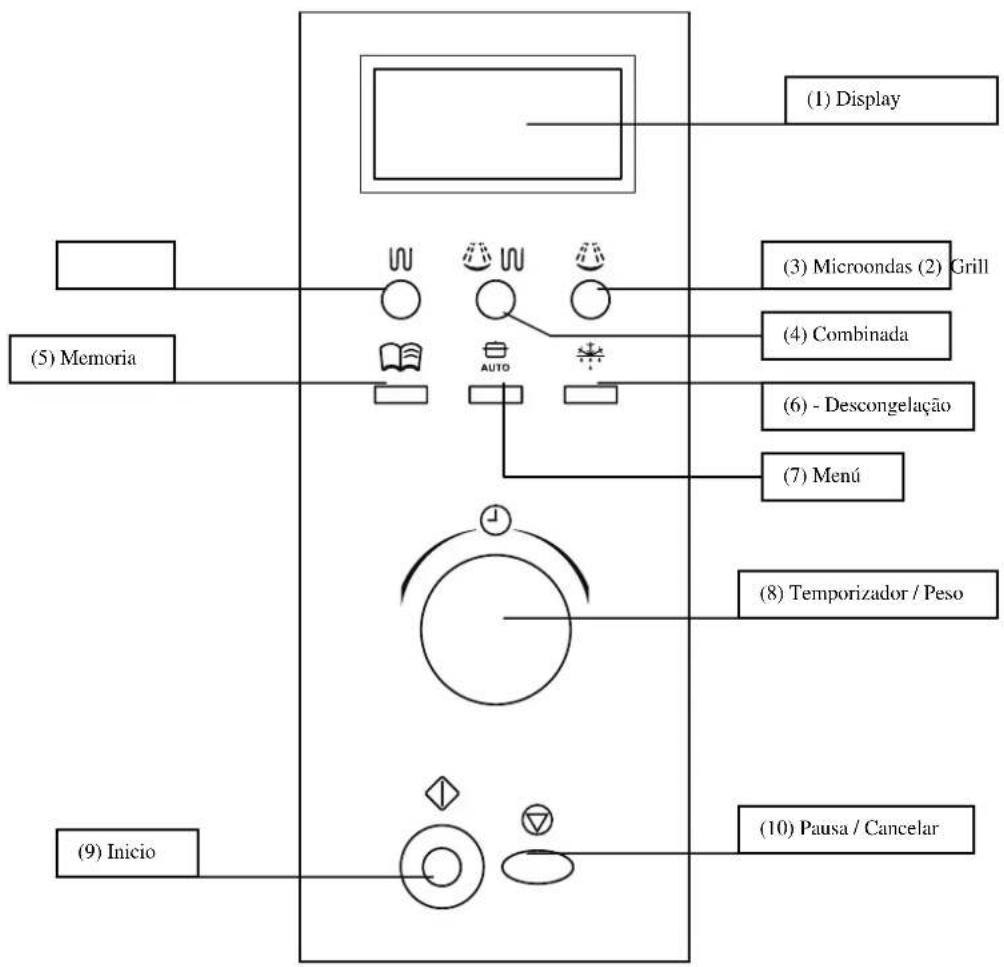 (1) Display

(3) Microondas (2) Grill

(4) Combinada

(5) Memoria

AUTO

(6) - Descongelação

(7) Menú

(8) Temporizador / Peso

(9) Inicio

(10) Pausa / Cancelar